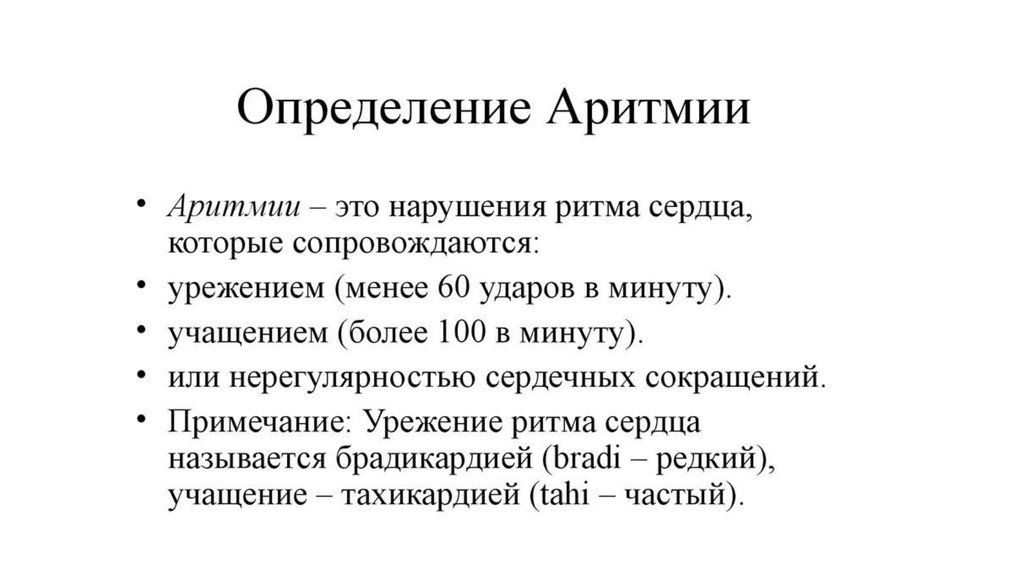 Определение Аритмии

• Аритмии – это нарушения ритма сердца, которые сопровождаются:
• урежением (менее 60 ударов в минуту).
• учащением (более 100 в минуту).
• или нерегулярностью сердечных сокращений.
• Примечание: Урежение ритма сердца называется брадикардией (bradi – редкий), учащение – тахикардией (tahi – частый).